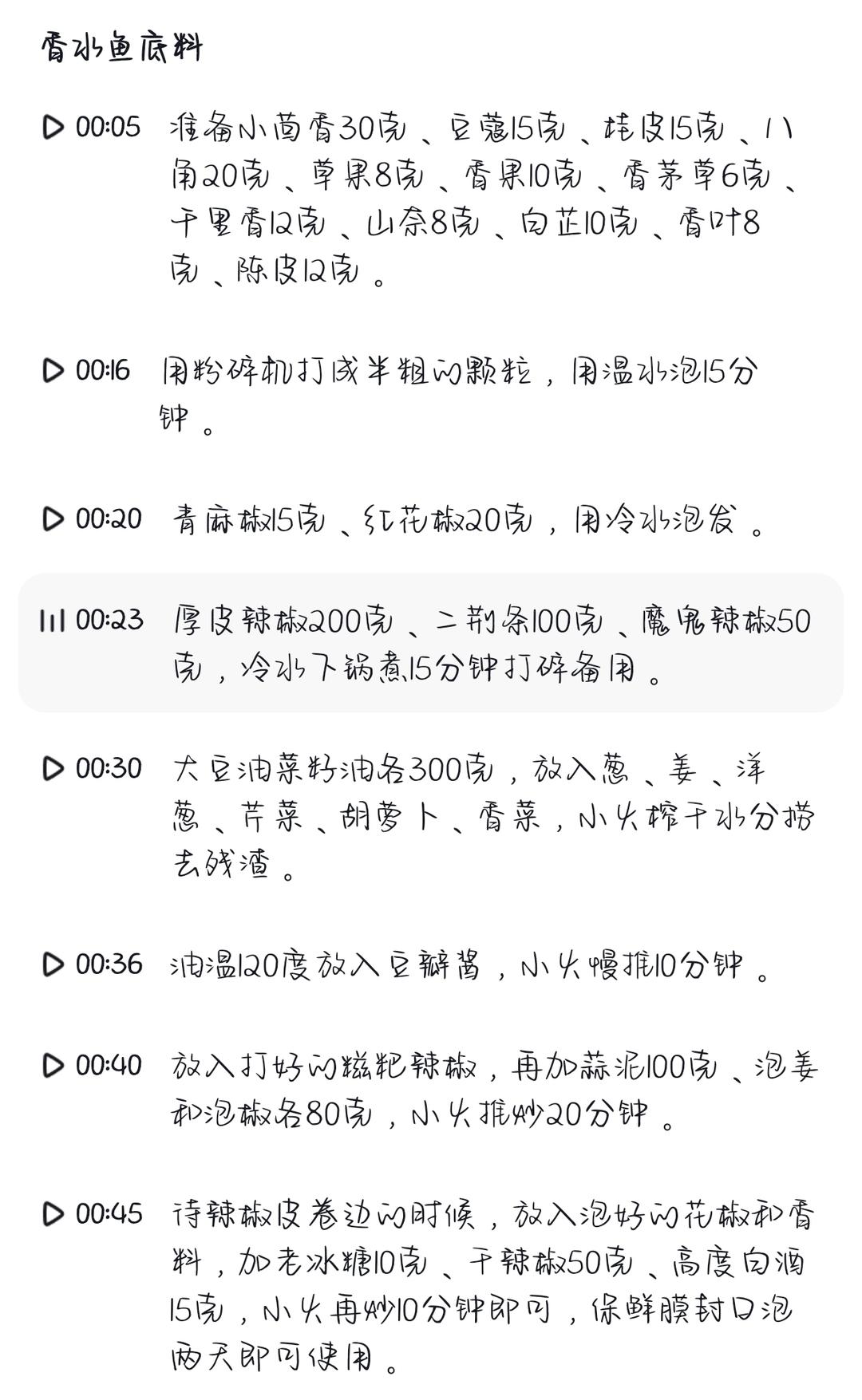 香水鱼底料

00:05 准备小茴香30克、豆蔻15克、桂皮15克、八角20克、草果8克、香果10克、香茅草6克、千里香12克、山奈8克、白芷10克、香叶8克、陈皮12克。

00:16 用粉碎机打成半粗的颗粒，用温水泡15分钟。

00:20 青麻椒15克、红花椒20克，用冷水泡发。

00:23 厚皮辣椒200克、二荆条100克、魔鬼辣椒50克，冷水下锅煮15分钟打碎备用。

00:30 大豆油菜籽油各300克，放入葱、姜、洋葱、芹菜、胡萝卜、香菜，小火榨干水分捞去残渣。

00:36 油温120度放入豆瓣酱，小火慢推10分钟。

00:40 放入打好的糍粑辣椒，再加蒜泥100克、泡姜和泡椒各80克，小火推炒20分钟。

00:45 待辣椒皮卷边的时候，放入泡好的花椒和香料，加老冰糖10克、干辣椒50克、高度白酒15克，小火再炒10分钟即可，保鲜膜封口泡两天即可使用。